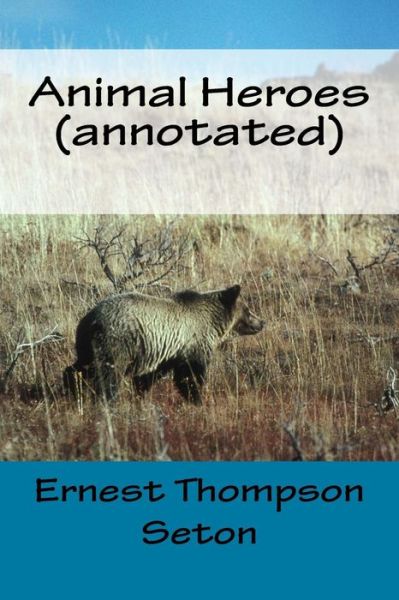 Animal Heroes (annotated)

Ernest Thompson Seton